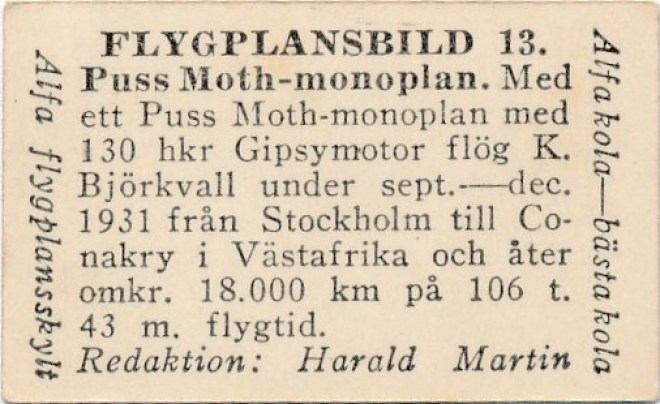 Alfa flygplansskylt

FLYGPLANSBILD 13.

Puss Moth-monoplan. Med ett Puss Moth-monoplan med 130 hkr Gipsymotor flög K. Björkvall under sept.—dec. 1931 från Stockholm till Conakry i Västafrika och åter omkr. 18.000 km på 106 t. 43 m. flygtid.

Redaktion: Harald Martin

Alfa kola—bästa kola